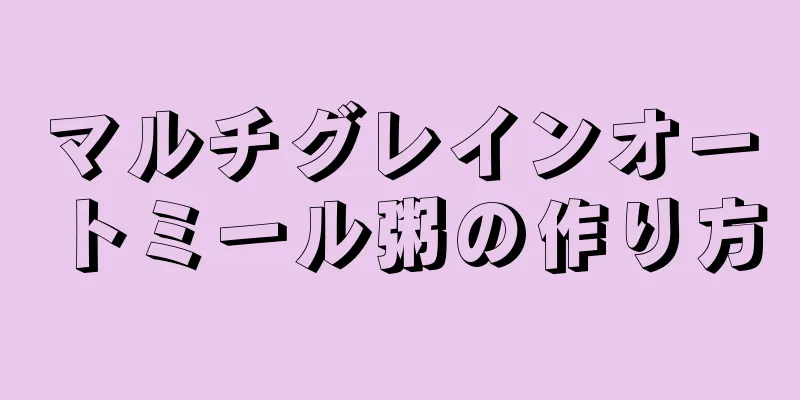 マルチグレインオートミール粥の作り方